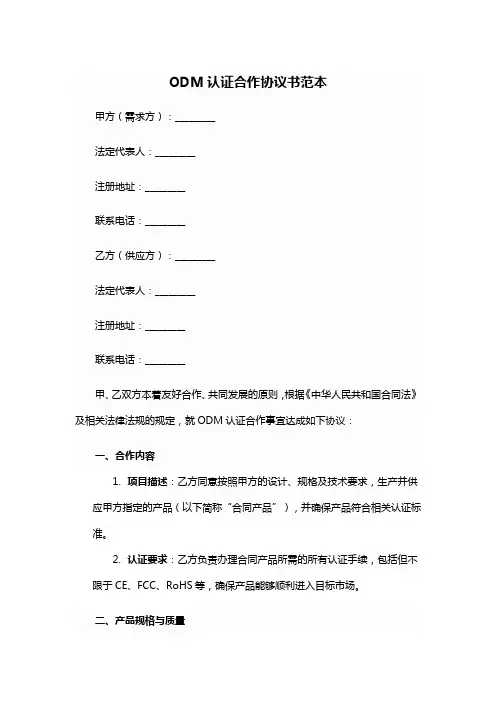 ODM 认证合作协议书范本

甲方（需求方）：________

法定代表人：________

注册地址：________

联系电话：________

乙方（供应方）：________

法定代表人：________

注册地址：________

联系电话：________

甲、乙双方本着友好合作、共同发展的原则，根据《中华人民共和国合同法》及相关法律法规的规定，就 ODM 认证合作事宜达成如下协议：

一、合作内容

1. 项目描述：乙方同意按照甲方的设计、规格及技术要求，生产并供应甲方指定的产品（以下简称"合同产品"），并确保产品符合相关认证标准。

2. 认证要求：乙方负责办理合同产品所需的所有认证手续，包括但不限于 CE、FCC、RoHS 等，确保产品能够顺利进入目标市场。

二、产品规格与质量